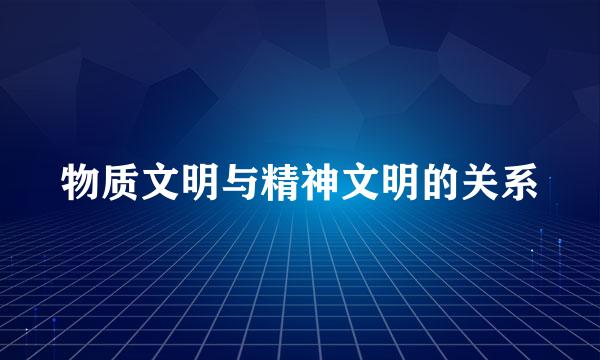 物质文明与精神文明的关系